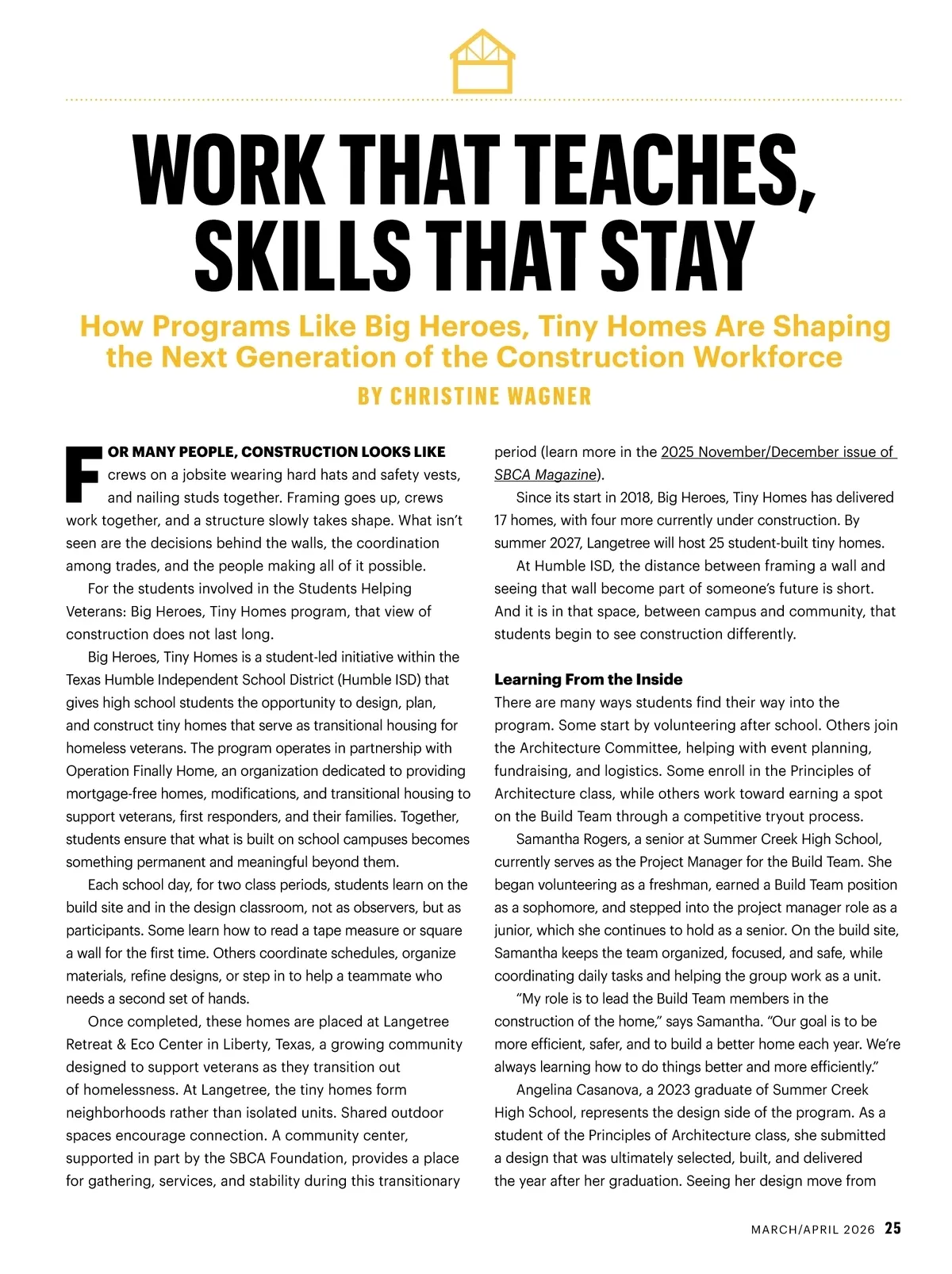 WORK THAT TEACHES, SKILLS THAT STAY

How Programs Like Big Heroes, Tiny Homes Are Shaping the Next Generation of the Construction Workforce

BY CHRISTINE WAGNER

FOR MANY PEOPLE, CONSTRUCTION LOOKS LIKE crews on a jobsite wearing hard hats and safety vests, and nailing studs together. Framing goes up, crews work together, and a structure slowly takes shape. What isn't seen are the decisions behind the walls, the coordination among trades, and the people making all of it possible.

For the students involved in the Students Helping Veterans: Big Heroes, Tiny Homes program, that view of construction does not last long.

Big Heroes, Tiny Homes is a student-led initiative within the Texas Humble Independent School District (Humble ISD) that gives high school students the opportunity to design, plan, and construct tiny homes that serve as transitional housing for homeless veterans. The program operates in partnership with Operation Finally Home, an organization dedicated to providing mortgage-free homes, modifications, and transitional housing to support veterans, first responders, and their families. Together, students ensure that what is built on school campuses becomes something permanent and meaningful beyond them.

Each school day, for two class periods, students learn on the build site and in the design classroom, not as observers, but as participants. Some learn how to read a tape measure or square a wall for the first time. Others coordinate schedules, organize materials, refine designs, or step in to help a teammate who needs a second set of hands.

Once completed, these homes are placed at Langetree Retreat & Eco Center in Liberty, Texas, a growing community designed to support veterans as they transition out of homelessness. At Langetree, the tiny homes form neighborhoods rather than isolated units. Shared outdoor spaces encourage connection. A community center, supported in part by the SBCA Foundation, provides a place for gathering, services, and stability during this transitionary period (learn more in the 2025 November/December issue of SBCA Magazine).

Since its start in 2018, Big Heroes, Tiny Homes has delivered 17 homes, with four more currently under construction. By summer 2027, Langetree will host 25 student-built tiny homes.

At Humble ISD, the distance between framing a wall and seeing that wall become part of someone's future is short. And it is in that space, between campus and community, that students begin to see construction differently.

Learning From the Inside

There are many ways students find their way into the program. Some start by volunteering after school. Others join the Architecture Committee, helping with event planning, fundraising, and logistics. Some enroll in the Principles of Architecture class, while others work toward earning a spot on the Build Team through a competitive tryout process.

Samantha Rogers, a senior at Summer Creek High School, currently serves as the Project Manager for the Build Team. She began volunteering as a freshman, earned a Build Team position as a sophomore, and stepped into the project manager role as a junior, which she continues to hold as a senior. On the build site, Samantha keeps the team organized, focused, and safe, while coordinating daily tasks and helping the group work as a unit.

"My role is to lead the Build Team members in the construction of the home," says Samantha. "Our goal is to be more efficient, safer, and to build a better home each year. We're always learning how to do things better and more efficiently."

Angelina Casanova, a 2023 graduate of Summer Creek High School, represents the design side of the program. As a student of the Principles of Architecture class, she submitted a design that was ultimately selected, built, and delivered the year after her graduation. Seeing her design move from

MARCH/APRIL 2026 25